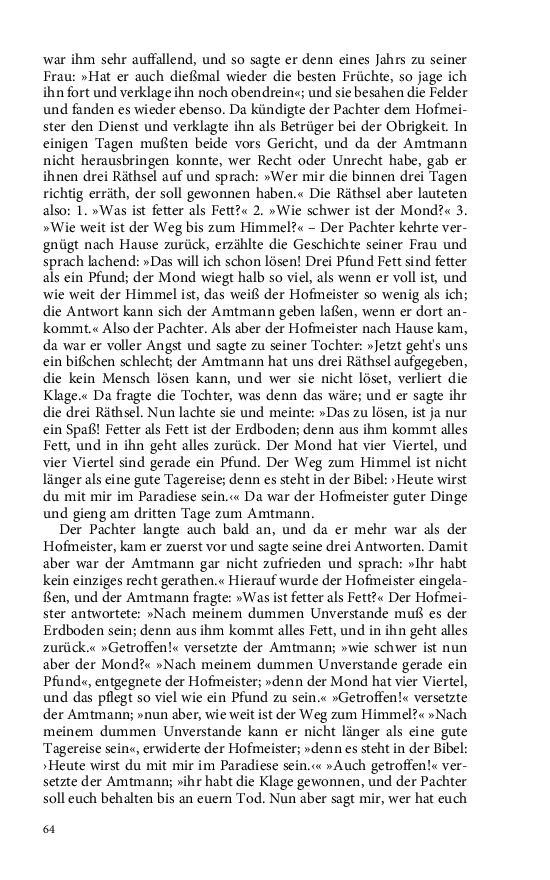 war ihm sehr auffallend, und so sagte er denn eines Jahrs zu seiner Frau: »Hat er auch dießmal wieder die besten Früchte, so jage ich ihn fort und verklage ihn noch obendrein«; und sie besahen die Felder und fanden es wieder ebenso. Da kündigte der Pachter dem Hofmeister den Dienst und verklagte ihn als Betrüger bei der Obrigkeit. In einigen Tagen mußten beide vors Gericht, und da der Amtmann nicht herausbringen konnte, wer Recht oder Unrecht habe, gab er ihnen drei Räthsel auf und sprach: »Wer mir die binnen drei Tagen richtig erräth, der soll gewonnen haben.« Die Räthsel aber lauteten also: 1. »Was ist fetter als Fett?« 2. »Wie schwer ist der Mond?« 3. »Wie weit ist der Weg bis zum Himmel?« – Der Pachter kehrte vergnügt nach Hause zurück, erzählte die Geschichte seiner Frau und sprach lachend: »Das will ich schon lösen! Drei Pfund Fett sind fetter als ein Pfund; der Mond wiegt halb so viel, als wenn er voll ist, und wie weit der Himmel ist, das weiß der Hofmeister so wenig als ich; die Antwort kann sich der Amtmann geben laßen, wenn er dort ankommt.« Also der Pachter. Als aber der Hofmeister nach Hause kam, da war er voller Angst und sagte zu seiner Tochter: »Jetzt geht's uns ein bißchen schlecht; der Amtmann hat uns drei Räthsel aufgegeben, die kein Mensch lösen kann, und wer sie nicht löset, verliert die Klage.« Da fragte die Tochter, was denn das wäre; und er sagte ihr die drei Räthsel. Nun lachte sie und meinte: »Das zu lösen, ist ja nur ein Spaß! Fetter als Fett ist der Erdboden; denn aus ihm kommt alles Fett, und in ihn geht alles zurück. Der Mond hat vier Viertel, und vier Viertel sind gerade ein Pfund. Der Weg zum Himmel ist nicht länger als eine gute Tagereise; denn es steht in der Bibel: ›Heute wirst du mit mir im Paradiese sein.‹« Da war der Hofmeister guter Dinge und gieng am dritten Tage zum Amtmann.

Der Pachter langte auch bald an, und da er mehr war als der Hofmeister, kam er zuerst vor und sagte seine drei Antworten. Damit aber war der Amtmann gar nicht zufrieden und sprach: »Ihr habt kein einziges recht gerathen.« Hierauf wurde der Hofmeister eingelaßen, und der Amtmann fragte: »Was ist fetter als Fett?« Der Hofmeister antwortete: »Nach meinem dummen Unverstande muß es der Erdboden sein; denn aus ihm kommt alles Fett, und in ihn geht alles zurück.« »Getroffen!« versetzte der Amtmann; »wie schwer ist nun aber der Mond?« »Nach meinem dummen Unverstande gerade ein Pfund«, entgegnete der Hofmeister; »denn der Mond hat vier Viertel, und das pflegt so viel wie ein Pfund zu sein.« »Getroffen!« versetzte der Amtmann; »nun aber, wie weit ist der Weg zum Himmel?« »Nach meinem dummen Unverstande kann er nicht länger als eine gute Tagereise sein«, erwiderte der Hofmeister; »denn es steht in der Bibel: ›Heute wirst du mit mir im Paradiese sein.‹« »Auch getroffen!« versetzte der Amtmann; »ihr habt die Klage gewonnen, und der Pachter soll euch behalten bis an euern Tod. Nun aber sagt mir, wer hat euch

64